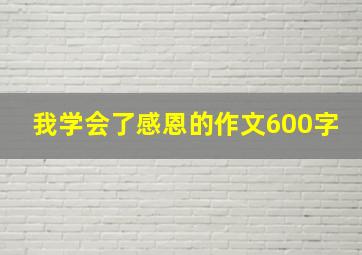 我学会了感恩的作文600字